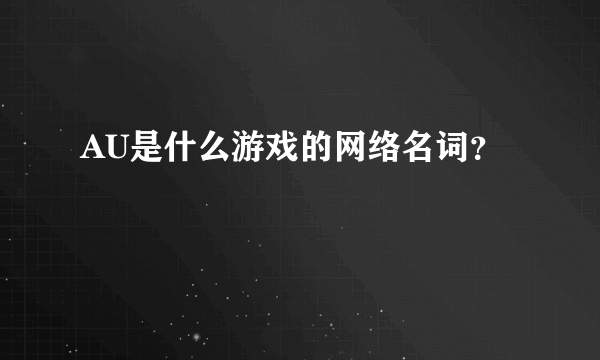 AU是什么游戏的网络名词?